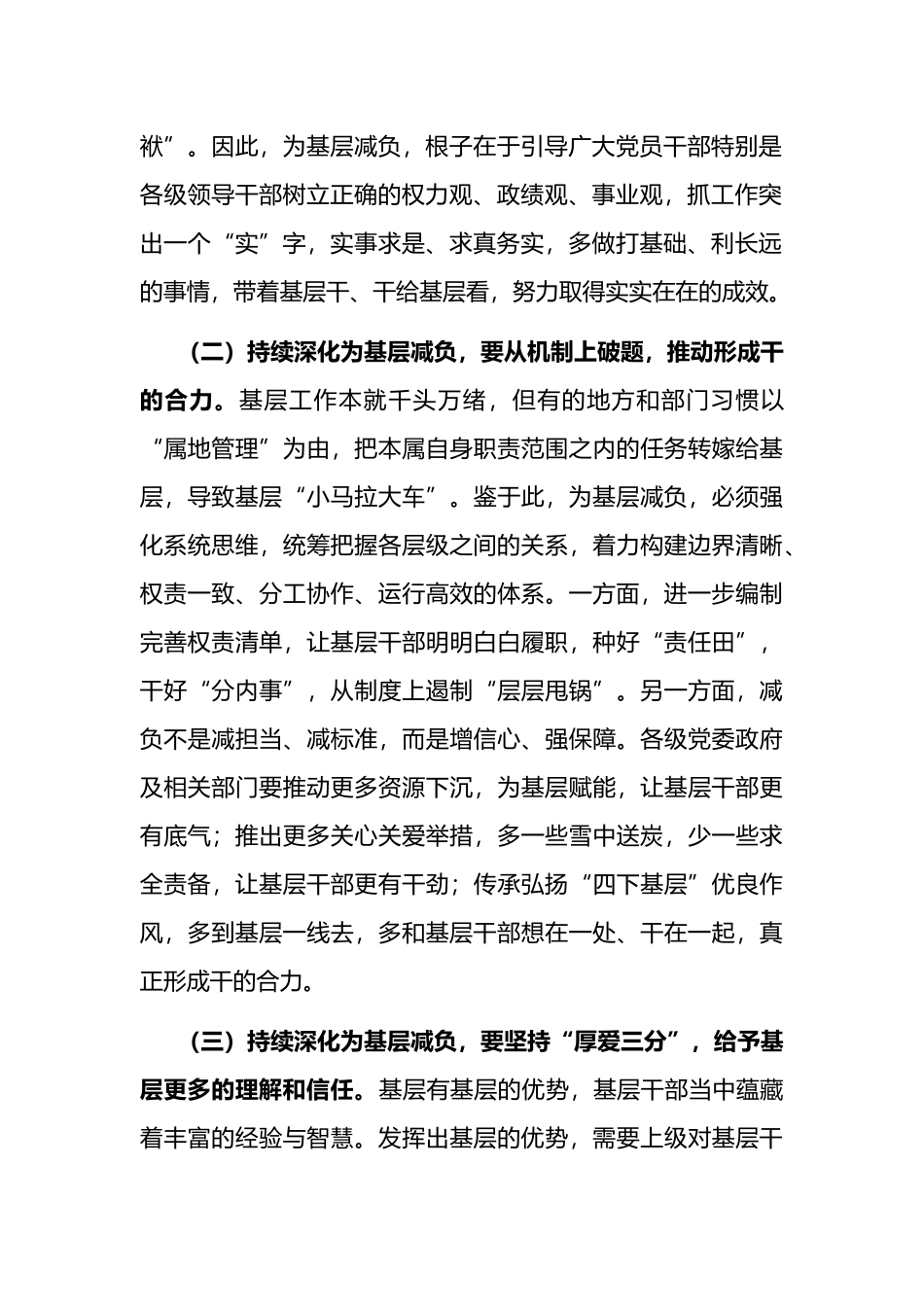 袱”。因此，为基层减负，根子在于引导广大党员干部特别是各级领导干部树立正确的权力观、政绩观、事业观，抓工作突出一个“实”字，实事求是、求真务实，多做打基础、利长远的事情，带着基层干、干给基层看，努力取得实实在在的成效。

（二）持续深化为基层减负，要从机制上破题，推动形成干的合力。基层工作本就千头万绪，但有的地方和部门习惯以“属地管理”为由，把本属自身职责范围之内的任务转嫁给基层，导致基层“小马拉大车”。鉴于此，为基层减负，必须强化系统思维，统筹把握各层级之间的关系，着力构建边界清晰、权责一致、分工协作、运行高效的体系。一方面，进一步编制完善权责清单，让基层干部明明白白履职，种好“责任田”，干好“分内事”，从制度上遏制“层层甩锅”。另一方面，减负不是减担当、减标准，而是增信心、强保障。各级党委政府及相关部门要推动更多资源下沉，为基层赋能，让基层干部更有底气；推出更多关心关爱举措，多一些雪中送炭，少一些求全责备，让基层干部更有干劲；传承弘扬“四下基层”优良作风，多到基层一线去，多和基层干部想在一处、干在一起，真正形成干的合力。

（三）持续深化为基层减负，要坚持“厚爱三分”，给予基层更多的理解和信任。基层有基层的优势，基层干部当中蕴藏着丰富的经验与智慧。发挥出基层的优势，需要上级对基层干